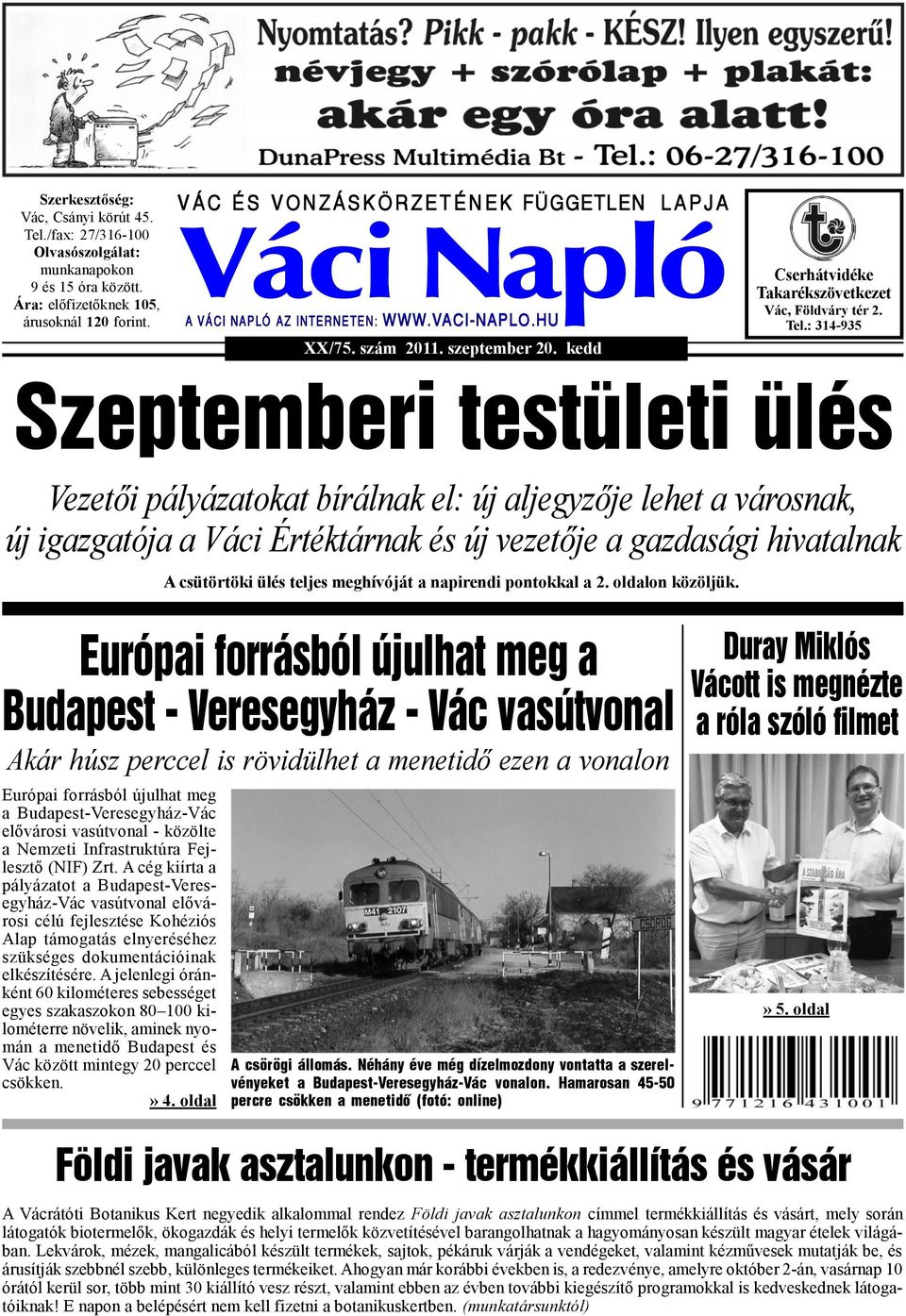 Nyomtatás? Pikk - pakk - KÉSZ! Ilyen egyszerű!
névjegy + szórólap + plakát:
akár egy óra alatt!
DunaPress Multimédia Bt - Tel.: 06-27/316-100

Szerkesztőség: Vác, Csányi körút 45. Tel./fax: 27/316-100
Olvasószolgálat: munkanapokon 9 és 15 óra között.
Ára: előfizetőknek 105, árusoknál 120 forint.

VÁC ÉS VONZÁSKÖRZETÉNEK FÜGGETLEN LAPJA
Váci Napló
A VÁCI NAPLÓ AZ INTERNETEN: WWW.VACI-NAPLO.HU
XX/75. szám 2011. szeptember 20. kedd

Cserhátvidéke Takarékszövetkezet
Vác, Földváry tér 2.
Tel.: 314-935

Szeptemberi testületi ülés

Vezetői pályázatokat bírálnak el: új aljegyzője lehet a városnak, új igazgatója a Váci Értéktárnak és új vezetője a gazdasági hivatalnak

A csütörtöki ülés teljes meghívóját a napirendi pontokkal a 2. oldalon közöljük.

Európai forrásból újulhat meg a Budapest - Veresegyház - Vác vasútvonal

Akár húsz perccel is rövidülhet a menetidő ezen a vonalon

Európai forrásból újulhat meg a Budapest-Veresegyház-Vác elővárosi vasútvonal - közölte a Nemzeti Infrastruktúra Fejlesztő (NIF) Zrt. A cég kiírta a pályázatot a Budapest-Veresegyház-Vác vasútvonal elővárosi célú fejlesztése Kohéziós Alap támogatás elnyeréséhez szükséges dokumentációinak elkészítésére. A jelenlegi óránként 60 kilométeres sebességet egyes szakaszokon 80–100 kilométerre növelik, aminek nyomán a menetidő Budapest és Vác között mintegy 20 perccel csökken.
» 4. oldal

M41 2107
CSÖRÖG

A csörögi állomás. Néhány éve még dízelmozdony vontatta a szerelvényeket a Budapest-Veresegyház-Vác vonalon. Hamarosan 45-50 percre csökken a menetidő (fotó: online)

Duray Miklós Vácott is megnézte a róla szóló filmet

A SZABADSÁG ÁRA

» 5. oldal

9 771216 431001

Földi javak asztalunkon - termékkiállítás és vásár

A Vácrátóti Botanikus Kert negyedik alkalommal rendez Földi javak asztalunkon címmel termékkiállítás és vásárt, mely során látogatók biotermelők, ökogazdák és helyi termelők közvetítésével barangolhatnak a hagyományosan készült magyar ételek világában. Lekvárok, mézek, mangalicából készült termékek, sajtok, pékáruk várják a vendégeket, valamint kézművesek mutatják be, és árusítják szebbnél szebb, különleges termékeiket. Ahogyan már korábbi években is, a redezvénye, amelyre október 2-án, vasárnap 10 órától kerül sor, több mint 30 kiállító vesz részt, valamint ebben az évben további kiegészítő programokkal is kedveskednek látogatóiknak! E napon a belépésért nem kell fizetni a botanikuskertben. (munkatársunktól)